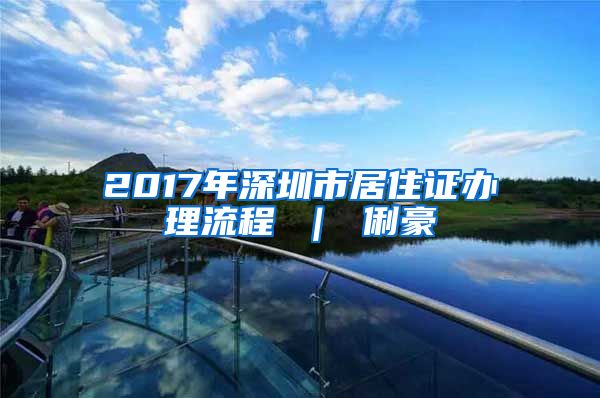 2017年深圳市居住证办理流程 ｜ 俐豪